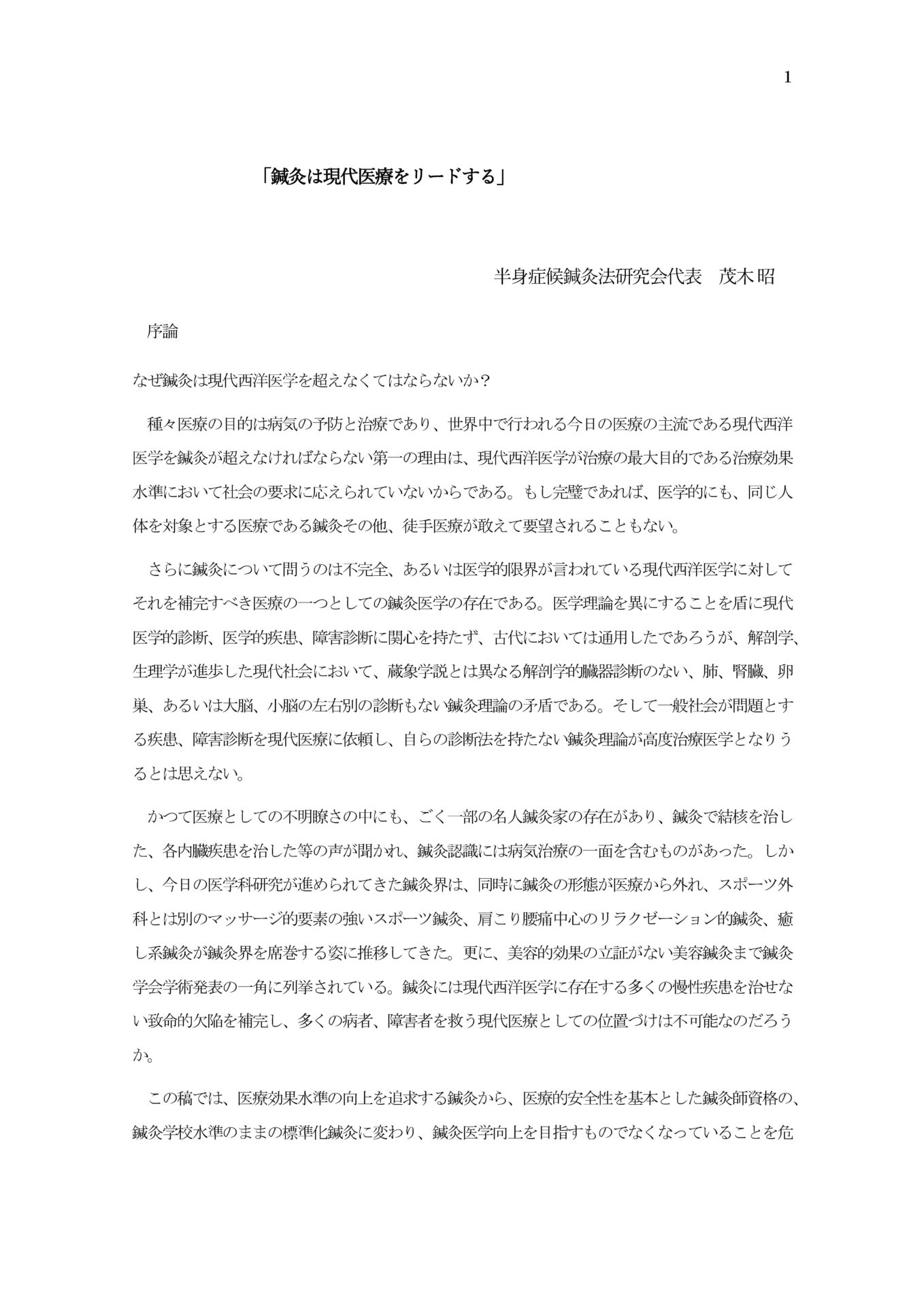 1

「鍼灸は現代医療をリードする」

半身症候鍼灸法研究会代表　茂木 昭

序論

なぜ鍼灸は現代西洋医学を超えなくてはならないか？

種々医療の目的は病気の予防と治療であり、世界中で行われる今日の医療の主流である現代西洋医学を鍼灸が超えなければならない第一の理由は、現代西洋医学が治療の最大目的である治療効果水準において社会の要求に応えられていないからである。もし完璧であれば、医学的にも、同じ人体を対象とする医療である鍼灸その他、徒手医療が敢えて要望されることもない。

さらに鍼灸について問うのは不完全、あるいは医学的限界が言われている現代西洋医学に対してそれを補完すべき医療の一つとしての鍼灸医学の存在である。医学理論を異にすることを盾に現代医学的診断、医学的疾患、障害診断に関心を持たず、古代においては通用したであろうが、解剖学、生理学が進歩した現代社会において、蔵象学説とは異なる解剖学的臓器診断のない、肺、腎臓、卵巣、あるいは大脳、小脳の左右別の診断もない鍼灸理論の矛盾である。そして一般社会が問題とする疾患、障害診断を現代医療に依頼し、自らの診断法を持たない鍼灸理論が高度治療医学となりうるとは思えない。

かつて医療としての不明瞭さの中にも、ごく一部の名人鍼灸家の存在があり、鍼灸で結核を治した、各内臓疾患を治した等の声が聞かれ、鍼灸認識には病気治療の一面を含むものがあった。しかし、今日の医学科研究が進められてきた鍼灸界は、同時に鍼灸の形態が医療から外れ、スポーツ外科とは別のマッサージ的要素の強いスポーツ鍼灸、肩こり腰痛中心のリラクゼーション的鍼灸、癒し系鍼灸が鍼灸界を席巻する姿に推移してきた。更に、美容的効果の立証がない美容鍼灸まで鍼灸学会学術発表の一角に列挙されている。鍼灸には現代西洋医学に存在する多くの慢性疾患を治せない致命的欠陥を補完し、多くの病者、障害者を救う現代医療としての位置づけは不可能なのだろうか。

この稿では、医療効果水準の向上を追求する鍼灸から、医療的安全性を基本とした鍼灸師資格の、鍼灸学校水準のままの標準化鍼灸に変わり、鍼灸医学向上を目指すものでなくなっていることを危